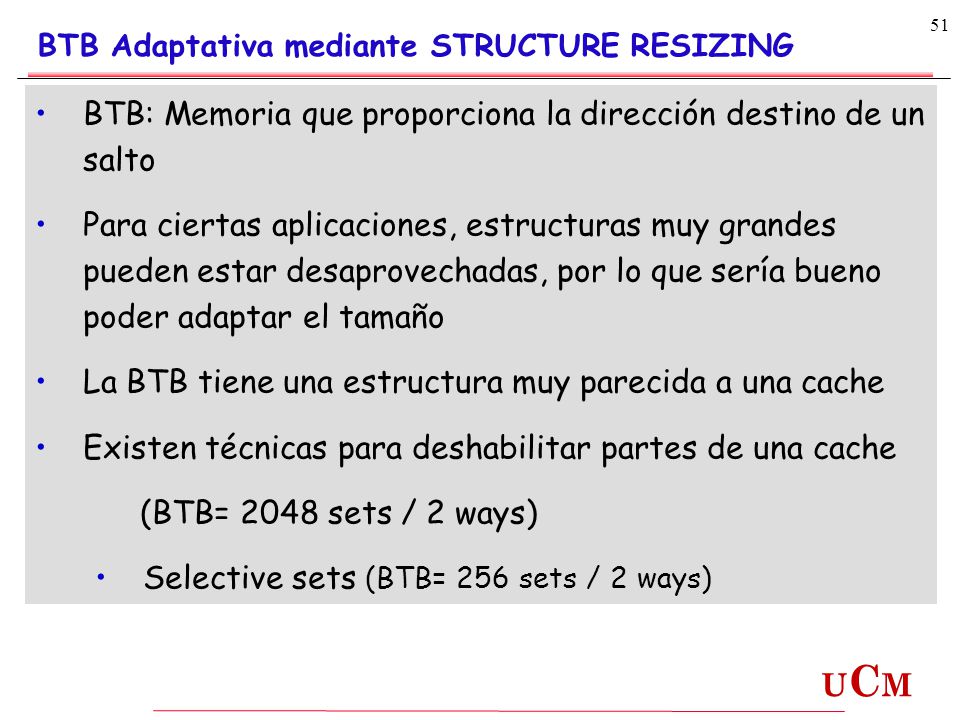 51

BTB Adaptativa mediante STRUCTURE RESIZING

• BTB: Memoria que proporciona la dirección destino de un salto

• Para ciertas aplicaciones, estructuras muy grandes pueden estar desaprovechadas, por lo que sería bueno poder adaptar el tamaño

• La BTB tiene una estructura muy parecida a una cache

• Existen técnicas para deshabilitar partes de una cache

(BTB= 2048 sets / 2 ways)

• Selective sets (BTB= 256 sets / 2 ways)

UCM